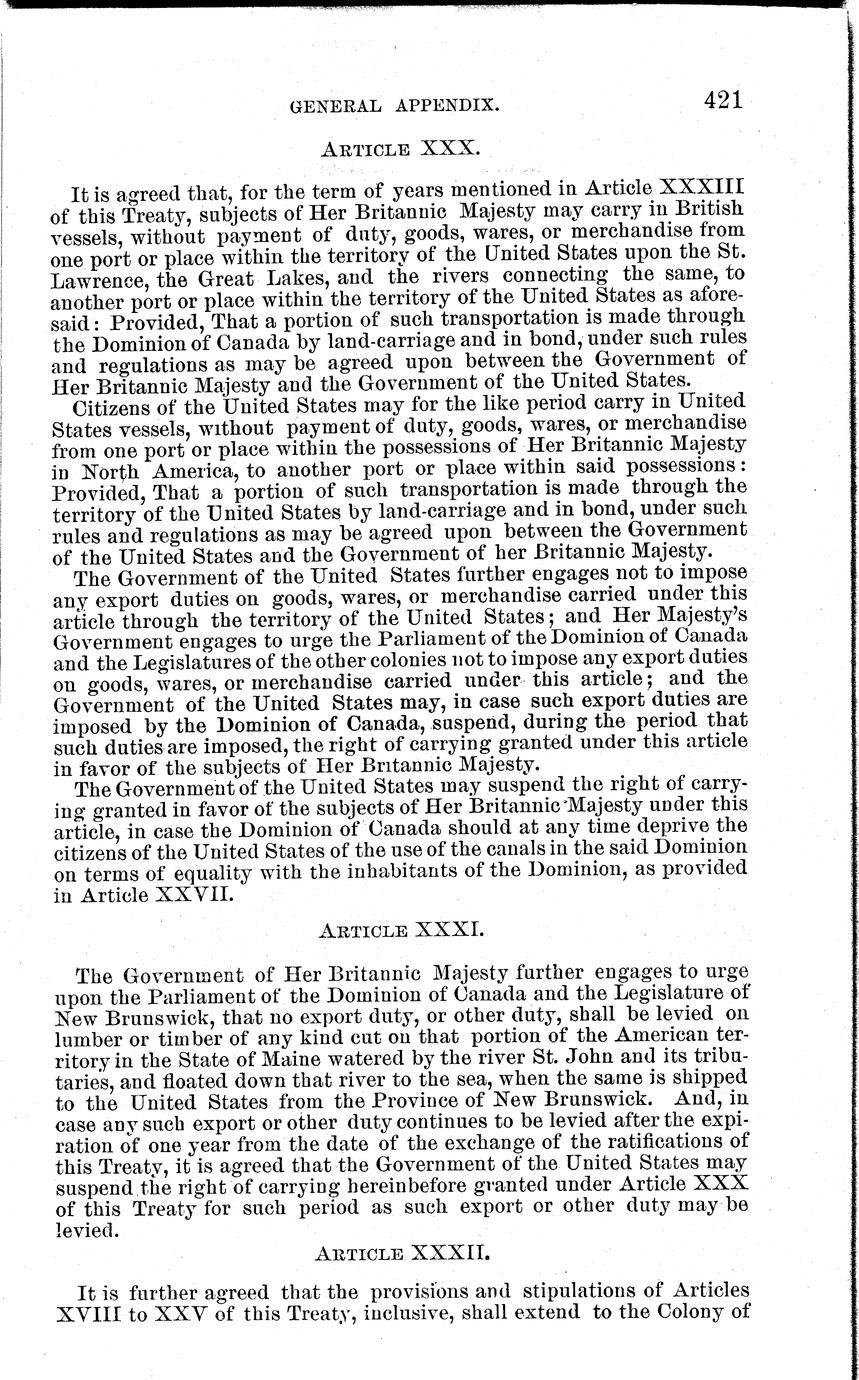 GENERAL APPENDIX. 421

ARTICLE XXX.

It is agreed that, for the term of years mentioned in Article XXXIII of this Treaty, subjects of Her Britannic Majesty may carry in British vessels, without payment of duty, goods, wares, or merchandise from one port or place within the territory of the United States upon the St. Lawrence, the Great Lakes, and the rivers connecting the same, to another port or place within the territory of the United States as aforesaid: Provided, That a portion of such transportation is made through the Dominion of Canada by land-carriage and in bond, under such rules and regulations as may be agreed upon between the Government of Her Britannic Majesty and the Government of the United States.

Citizens of the United States may for the like period carry in United States vessels, without payment of duty, goods, wares, or merchandise from one port or place within the possessions of Her Britannic Majesty in North America, to another port or place within said possessions: Provided, That a portion of such transportation is made through the territory of the United States by land-carriage and in bond, under such rules and regulations as may be agreed upon between the Government of the United States and the Government of her Britannic Majesty.

The Government of the United States further engages not to impose any export duties on goods, wares, or merchandise carried under this article through the territory of the United States; and Her Majesty's Government engages to urge the Parliament of the Dominion of Canada and the Legislatures of the other colonies not to impose any export duties on goods, wares, or merchandise carried under this article; and the Government of the United States may, in case such export duties are imposed by the Dominion of Canada, suspend, during the period that such duties are imposed, the right of carrying granted under this article in favor of the subjects of Her Britannic Majesty.

The Government of the United States may suspend the right of carrying granted in favor of the subjects of Her Britannic Majesty under this article, in case the Dominion of Canada should at any time deprive the citizens of the United States of the use of the canals in the said Dominion on terms of equality with the inhabitants of the Dominion, as provided in Article XXVII.

ARTICLE XXXI.

The Government of Her Britannic Majesty further engages to urge upon the Parliament of the Dominion of Canada and the Legislature of New Brunswick, that no export duty, or other duty, shall be levied on lumber or timber of any kind cut on that portion of the American territory in the State of Maine watered by the river St. John and its tributaries, and floated down that river to the sea, when the same is shipped to the United States from the Province of New Brunswick. And, in case any such export or other duty continues to be levied after the expiration of one year from the date of the exchange of the ratifications of this Treaty, it is agreed that the Government of the United States may suspend the right of carrying hereinbefore granted under Article XXX of this Treaty for such period as such export or other duty may be levied.

ARTICLE XXXII.

It is further agreed that the provisions and stipulations of Articles XVIII to XXV of this Treaty, inclusive, shall extend to the Colony of